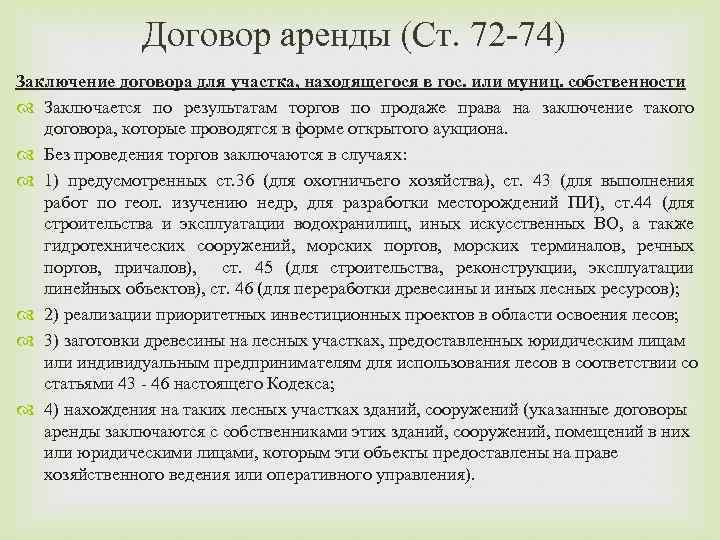 Договор аренды (Ст. 72-74)

Заключение договора для участка, находящегося в гос. или муниц. собственности

Заключается по результатам торгов по продаже права на заключение такого договора, которые проводятся в форме открытого аукциона.

Без проведения торгов заключаются в случаях:

1) предусмотренных ст.36 (для охотничьего хозяйства), ст. 43 (для выполнения работ по геол. изучению недр, для разработки месторождений ПИ), ст.44 (для строительства и эксплуатации водохранилищ, иных искусственных ВО, а также гидротехнических сооружений, морских портов, морских терминалов, речных портов, причалов), ст. 45 (для строительства, реконструкции, эксплуатации линейных объектов), ст. 46 (для переработки древесины и иных лесных ресурсов);

2) реализации приоритетных инвестиционных проектов в области освоения лесов;

3) заготовки древесины на лесных участках, предоставленных юридическим лицам или индивидуальным предпринимателям для использования лесов в соответствии со статьями 43 - 46 настоящего Кодекса;

4) нахождения на таких лесных участках зданий, сооружений (указанные договоры аренды заключаются с собственниками этих зданий, сооружений, помещений в них или юридическими лицами, которым эти объекты предоставлены на праве хозяйственного ведения или оперативного управления).